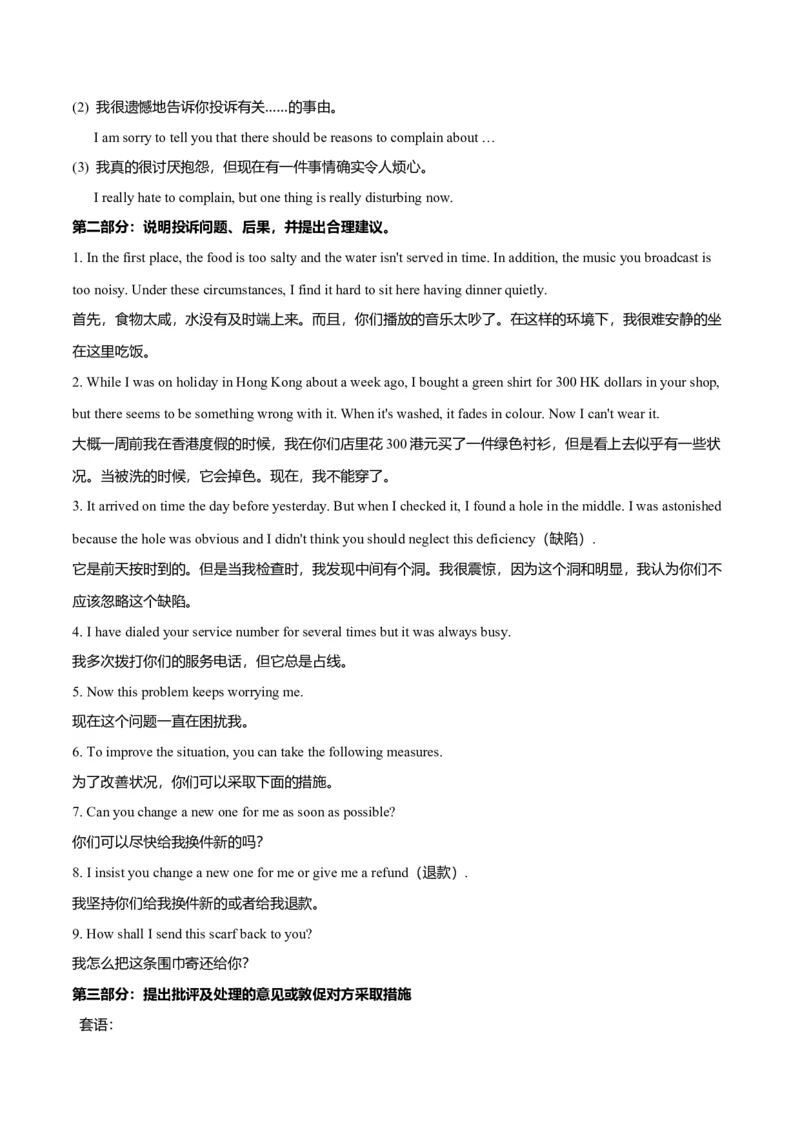 (2) 我很遗憾地告诉你投诉有关......的事由。

I am sorry to tell you that there should be reasons to complain about …

(3) 我真的很讨厌抱怨，但现在有一件事情确实令人烦心。

I really hate to complain, but one thing is really disturbing now.

第二部分：说明投诉问题、后果，并提出合理建议。

1. In the first place, the food is too salty and the water isn't served in time. In addition, the music you broadcast is too noisy. Under these circumstances, I find it hard to sit here having dinner quietly.

首先，食物太咸，水没有及时端上来。而且，你们播放的音乐太吵了。在这样的环境下，我很难安静的坐在这里吃饭。

2. While I was on holiday in Hong Kong about a week ago, I bought a green shirt for 300 HK dollars in your shop, but there seems to be something wrong with it. When it's washed, it fades in colour. Now I can't wear it.

大概一周前我在香港度假的时候，我在你们店里花 300 港元买了一件绿色衬衫，但是看上去似乎有一些状况。当被洗的时候，它会掉色。现在，我不能穿了。

3. It arrived on time the day before yesterday. But when I checked it, I found a hole in the middle. I was astonished because the hole was obvious and I didn't think you should neglect this deficiency（缺陷）.

它是前天按时到的。但是当我检查时，我发现中间有个洞。我很震惊，因为这个洞和明显，我认为你们不应该忽略这个缺陷。

4. I have dialed your service number for several times but it was always busy.

我多次拨打你们的服务电话，但它总是占线。

5. Now this problem keeps worrying me.

现在这个问题一直在困扰我。

6. To improve the situation, you can take the following measures.

为了改善状况，你们可以采取下面的措施。

7. Can you change a new one for me as soon as possible?

你们可以尽快给我换件新的吗?

8. I insist you change a new one for me or give me a refund（退款）.

我坚持你们给我换件新的或者给我退款。

9. How shall I send this scarf back to you?

我怎么把这条围巾寄还给你?

第三部分：提出批评及处理的意见或敦促对方采取措施

套语：